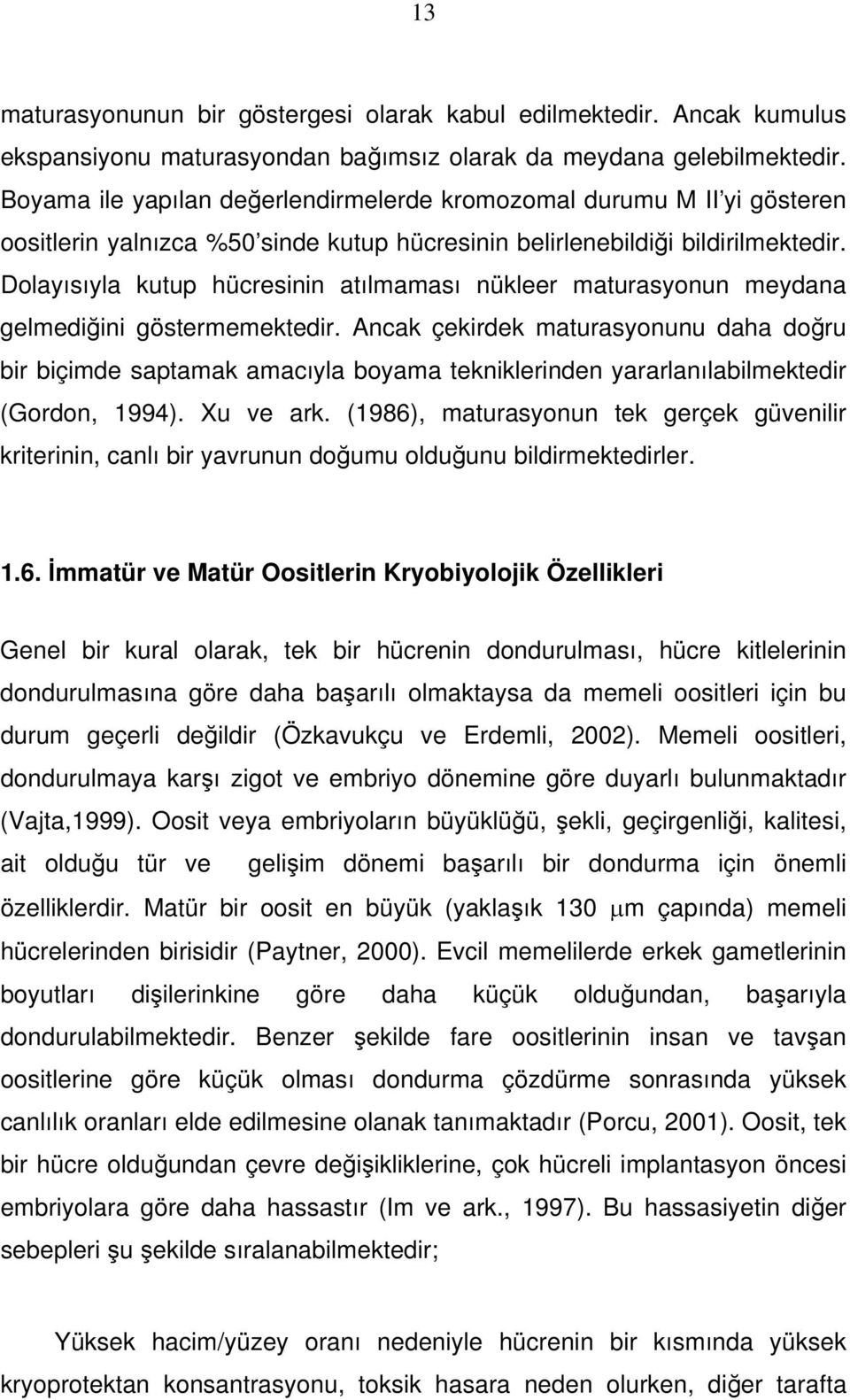 13

maturasyonunun bir göstergesi olarak kabul edilmektedir. Ancak kumulus ekspansiyonu maturasyondan bağımsız olarak da meydana gelebilmektedir. Boyama ile yapılan değerlendirmelerde kromozomal durumu M II'yi gösteren oositlerin yalnızca %50'sinde kutup hücresinin belirlenebildiği bildirilmektedir. Dolayısıyla kutup hücresinin atılmaması nükleer maturasyonun meydana gelmediğini göstermemektedir. Ancak çekirdek maturasyonunu daha doğru bir biçimde saptamak amacıyla boyama tekniklerinden yararlanılabilmektedir (Gordon, 1994). Xu ve ark. (1986), maturasyonun tek gerçek güvenilir kriterinin, canlı bir yavrunun doğumu olduğunu bildirmektedirler.

1.6. İmmatür ve Matür Oositlerin Kryobiyolojik Özellikleri

Genel bir kural olarak, tek bir hücrenin dondurulması, hücre kitlelerinin dondurulmasına göre daha başarılı olmaktaysa da memeli oositleri için bu durum geçerli değildir (Özkavukçu ve Erdemli, 2002). Memeli oositleri, dondurulmaya karşı zigot ve embriyo dönemine göre duyarlı bulunmaktadır (Vajta,1999). Oosit veya embriyoların büyüklüğü, şekli, geçirgenliği, kalitesi, ait olduğu tür ve gelişim dönemi başarılı bir dondurma için önemli özelliklerdir. Matür bir oosit en büyük (yaklaşık 130 $\mu$m çapında) memeli hücrelerinden birisidir (Paytner, 2000). Evcil memelilerde erkek gametlerinin boyutları dişilerinkine göre daha küçük olduğundan, başarıyla dondurulabilmektedir. Benzer şekilde fare oositlerinin insan ve tavşan oositlerine göre küçük olması dondurma çözdürme sonrasında yüksek canlılık oranları elde edilmesine olanak tanımaktadır (Porcu, 2001). Oosit, tek bir hücre olduğundan çevre değişikliklerine, çok hücreli implantasyon öncesi embriyolara göre daha hassastır (Im ve ark., 1997). Bu hassasiyetin diğer sebepleri şu şekilde sıralanabilmektedir;

Yüksek hacim/yüzey oranı nedeniyle hücrenin bir kısmında yüksek kryoprotektan konsantrasyonu, toksik hasara neden olurken, diğer tarafta